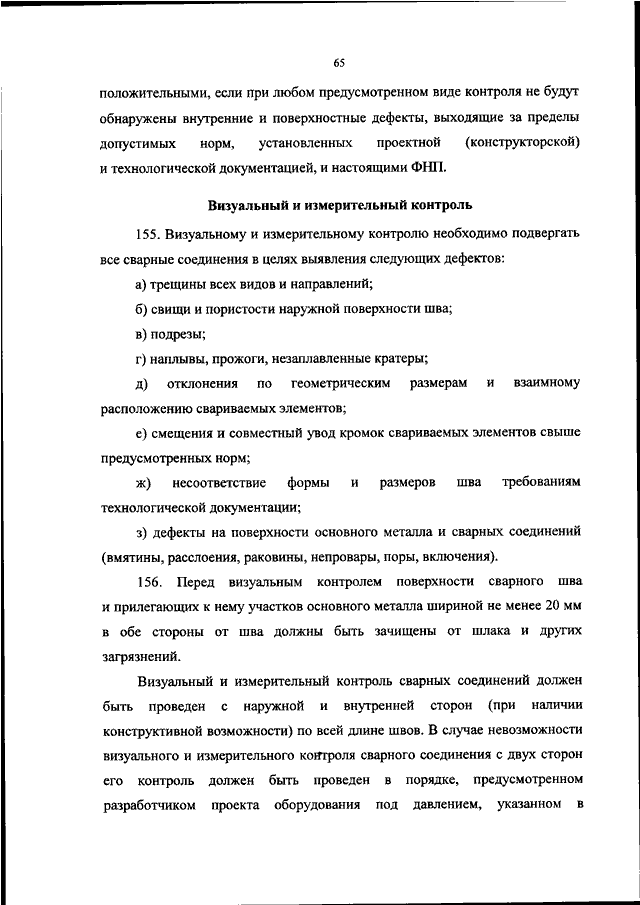 65

положительными, если при любом предусмотренном виде контроля не будут обнаружены внутренние и поверхностные дефекты, выходящие за пределы допустимых норм, установленных проектной (конструкторской) и технологической документацией, и настоящими ФНП.

Визуальный и измерительный контроль

155. Визуальному и измерительному контролю необходимо подвергать все сварные соединения в целях выявления следующих дефектов:

а) трещины всех видов и направлений;

б) свищи и пористости наружной поверхности шва;

в) подрезы;

г) наплывы, прожоги, незаплавленные кратеры;

д) отклонения по геометрическим размерам и взаимному расположению свариваемых элементов;

е) смещения и совместный увод кромок свариваемых элементов свыше предусмотренных норм;

ж) несоответствие формы и размеров шва требованиям технологической документации;

з) дефекты на поверхности основного металла и сварных соединений (вмятины, расслоения, раковины, непровары, поры, включения).

156. Перед визуальным контролем поверхности сварного шва и прилегающих к нему участков основного металла шириной не менее 20 мм в обе стороны от шва должны быть зачищены от шлака и других загрязнений.

Визуальный и измерительный контроль сварных соединений должен быть проведен с наружной и внутренней сторон (при наличии конструктивной возможности) по всей длине швов. В случае невозможности визуального и измерительного контроля сварного соединения с двух сторон его контроль должен быть проведен в порядке, предусмотренном разработчиком проекта оборудования под давлением, указанном в